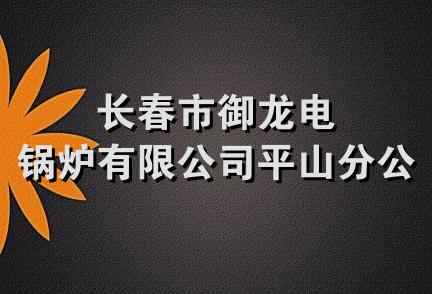 长春市御龙电
锅炉有限公司平山分公